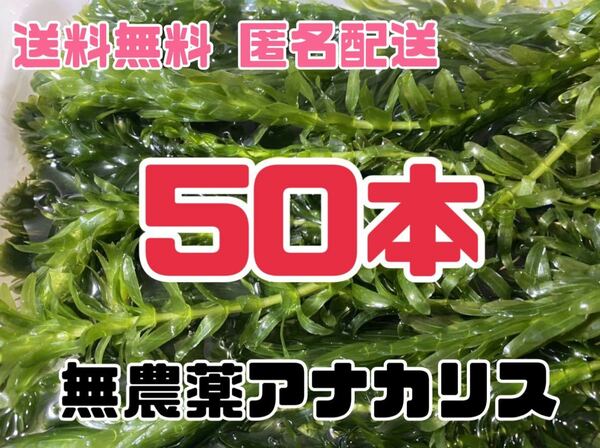 送料無料 匿名配送

50本

無農薬アナカリス